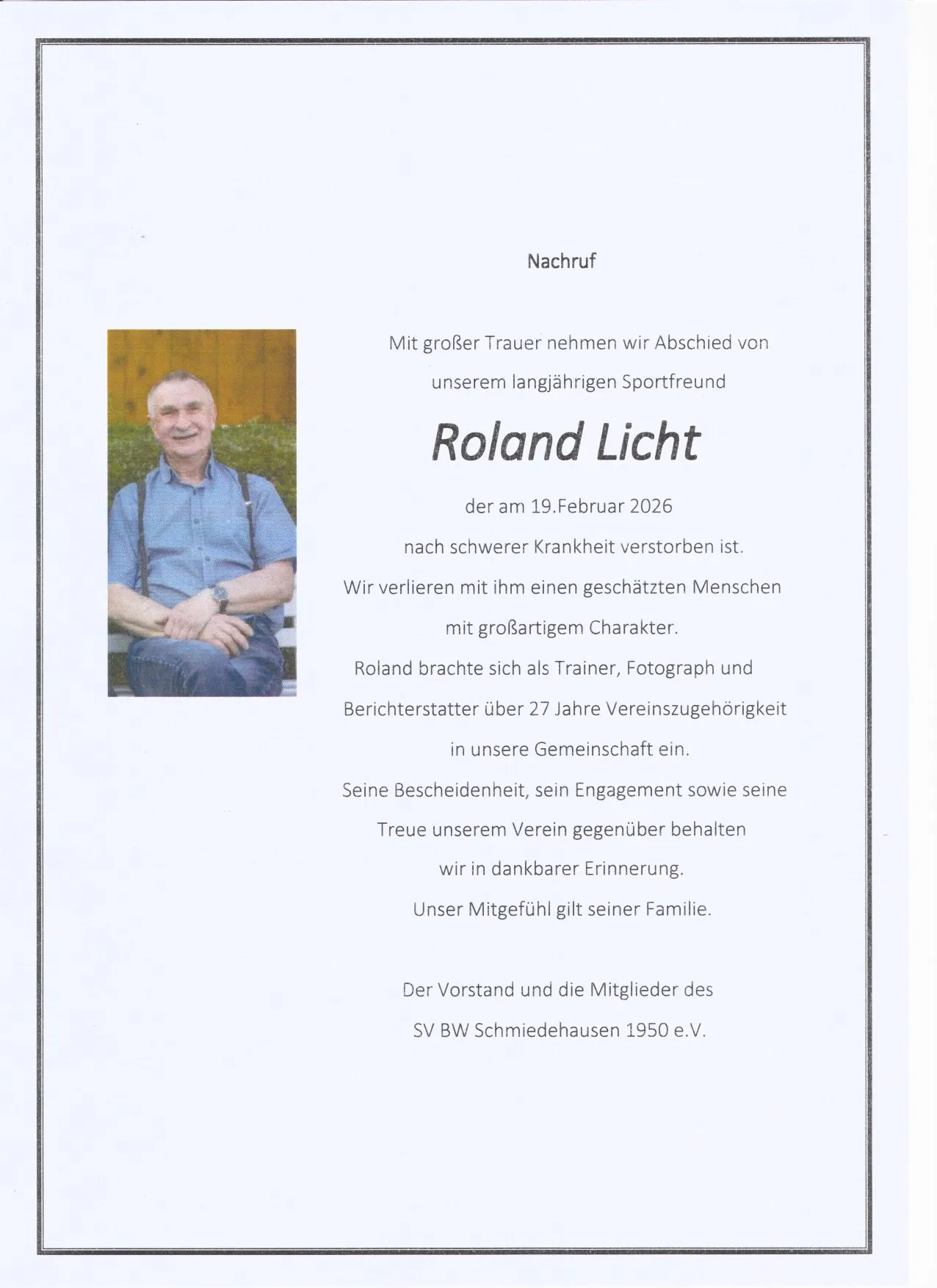 Nachruf

Mit großer Trauer nehmen wir Abschied von unserem langjährigen Sportfreund

Roland Licht

der am 19.Februar 2026 nach schwerer Krankheit verstorben ist.
Wir verlieren mit ihm einen geschätzten Menschen mit großartigem Charakter.
Roland brachte sich als Trainer, Fotograph und Berichterstatter über 27 Jahre Vereinszugehörigkeit in unsere Gemeinschaft ein.
Seine Bescheidenheit, sein Engagement sowie seine Treue unserem Verein gegenüber behalten wir in dankbarer Erinnerung.
Unser Mitgefühl gilt seiner Familie.

Der Vorstand und die Mitglieder des
SV BW Schmiedehausen 1950 e.V.